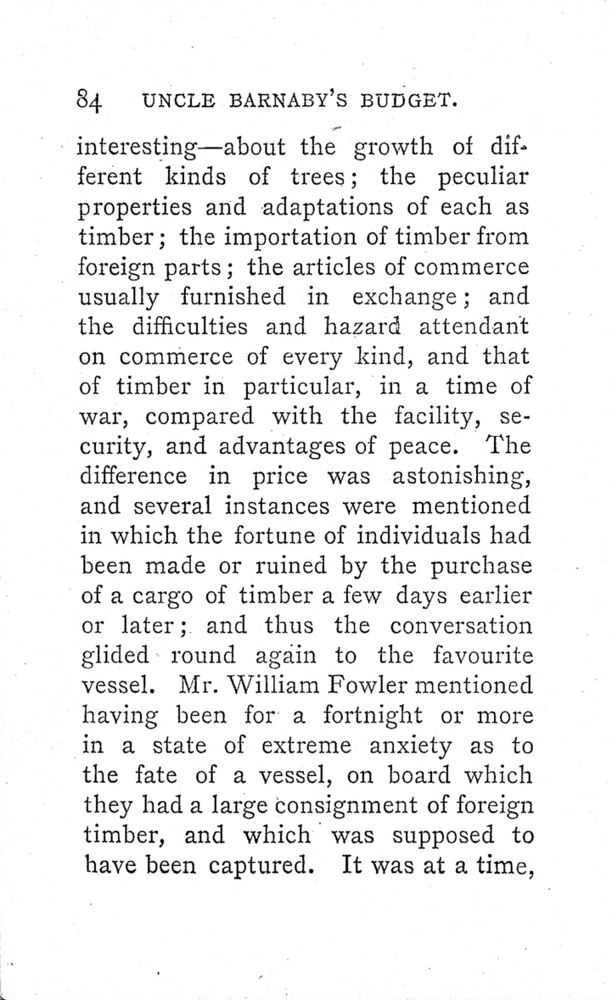 84 UNCLE BARNABY'S BUDGET.

interesting—about the growth of different kinds of trees; the peculiar properties and adaptations of each as timber; the importation of timber from foreign parts; the articles of commerce usually furnished in exchange; and the difficulties and hazard attendant on commerce of every kind, and that of timber in particular, in a time of war, compared with the facility, security, and advantages of peace. The difference in price was astonishing, and several instances were mentioned in which the fortune of individuals had been made or ruined by the purchase of a cargo of timber a few days earlier or later; and thus the conversation glided round again to the favourite vessel. Mr. William Fowler mentioned having been for a fortnight or more in a state of extreme anxiety as to the fate of a vessel, on board which they had a large consignment of foreign timber, and which was supposed to have been captured. It was at a time,